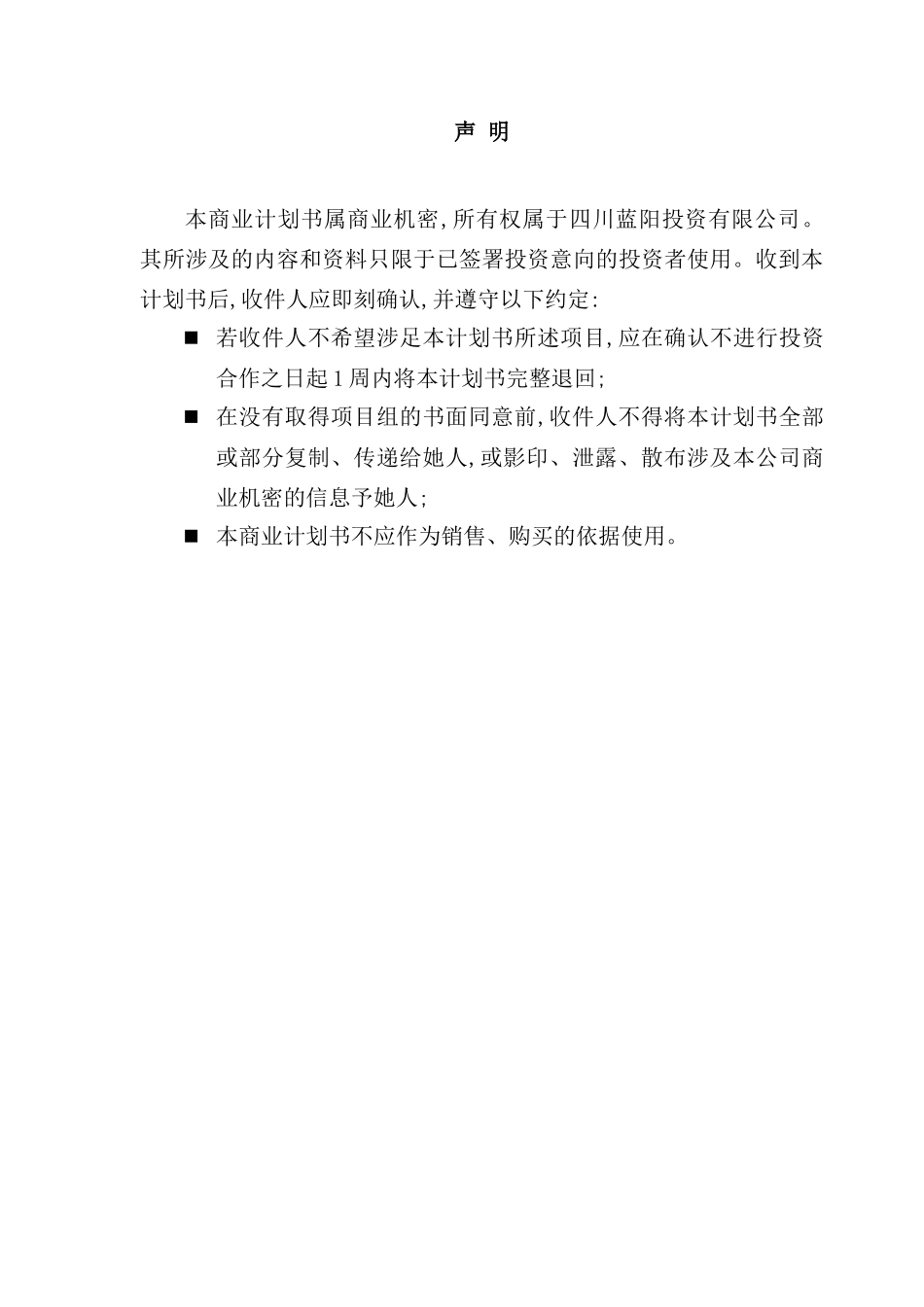 声 明

本商业计划书属商业机密,所有权属于四川蓝阳投资有限公司。其所涉及的内容和资料只限于已签署投资意向的投资者使用。收到本计划书后,收件人应即刻确认,并遵守以下约定:

■ 若收件人不希望涉足本计划书所述项目,应在确认不进行投资合作之日起1周内将本计划书完整退回;

■ 在没有取得项目组的书面同意前,收件人不得将本计划书全部或部分复制、传递给她人,或影印、泄露、散布涉及本公司商业机密的信息予她人;

■ 本商业计划书不应作为销售、购买的依据使用。